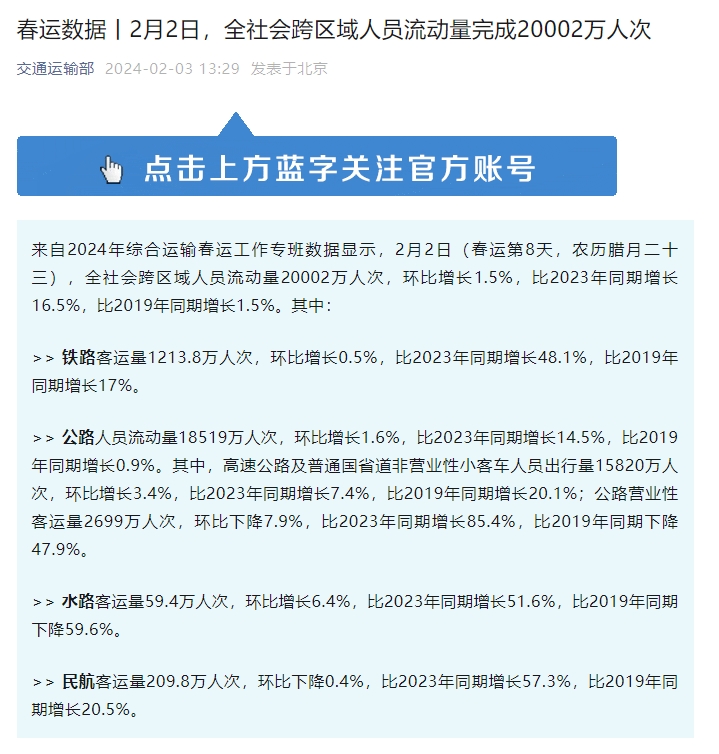 春运数据丨2月2日，全社会跨区域人员流动量完成20002万人次

交通运输部 2024-02-03 13:29 发表于北京

点击上方蓝字关注官方账号

来自2024年综合运输春运工作专班数据显示，2月2日（春运第8天，农历腊月二十三），全社会跨区域人员流动量20002万人次，环比增长1.5%，比2023年同期增长16.5%，比2019年同期增长1.5%。其中：

>> 铁路客运量1213.8万人次，环比增长0.5%，比2023年同期增长48.1%，比2019年同期增长17%。

>> 公路人员流动量18519万人次，环比增长1.6%，比2023年同期增长14.5%，比2019年同期增长0.9%。其中，高速公路及普通国省道非营业性小客车人员出行量15820万人次，环比增长3.4%，比2023年同期增长7.4%，比2019年同期增长20.1%；公路营业性客运量2699万人次，环比下降7.9%，比2023年同期增长85.4%，比2019年同期下降47.9%。

>> 水路客运量59.4万人次，环比增长6.4%，比2023年同期增长51.6%，比2019年同期下降59.6%。

>> 民航客运量209.8万人次，环比下降0.4%，比2023年同期增长57.3%，比2019年同期增长20.5%。